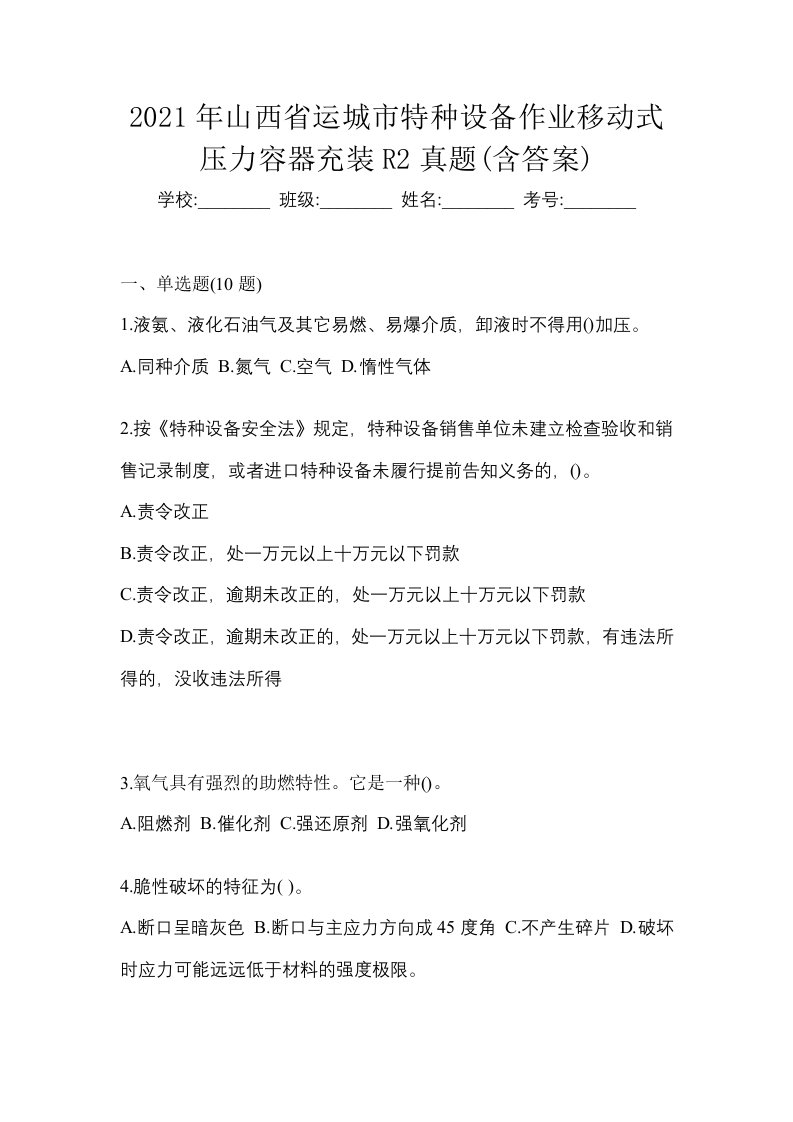 2021 年山西省运城市特种设备作业移动式压力容器充装 R2 真题(含答案)

学校:________ 班级:________ 姓名:________ 考号:________

一、单选题(10 题)

1.液氨、液化石油气及其它易燃、易爆介质，卸液时不得用()加压。

A.同种介质 B.氮气 C.空气 D.惰性气体

2.按《特种设备安全法》规定，特种设备销售单位未建立检查验收和销售记录制度，或者进口特种设备未履行提前告知义务的，()。

A.责令改正

B.责令改正，处一万元以上十万元以下罚款

C.责令改正，逾期未改正的，处一万元以上十万元以下罚款

D.责令改正，逾期未改正的，处一万元以上十万元以下罚款，有违法所得的，没收违法所得

3.氧气具有强烈的助燃特性。它是一种()。

A.阻燃剂 B.催化剂 C.强还原剂 D.强氧化剂

4.脆性破坏的特征为( )。

A.断口呈暗灰色 B.断口与主应力方向成 45 度角 C.不产生碎片 D.破坏时应力可能远远低于材料的强度极限。